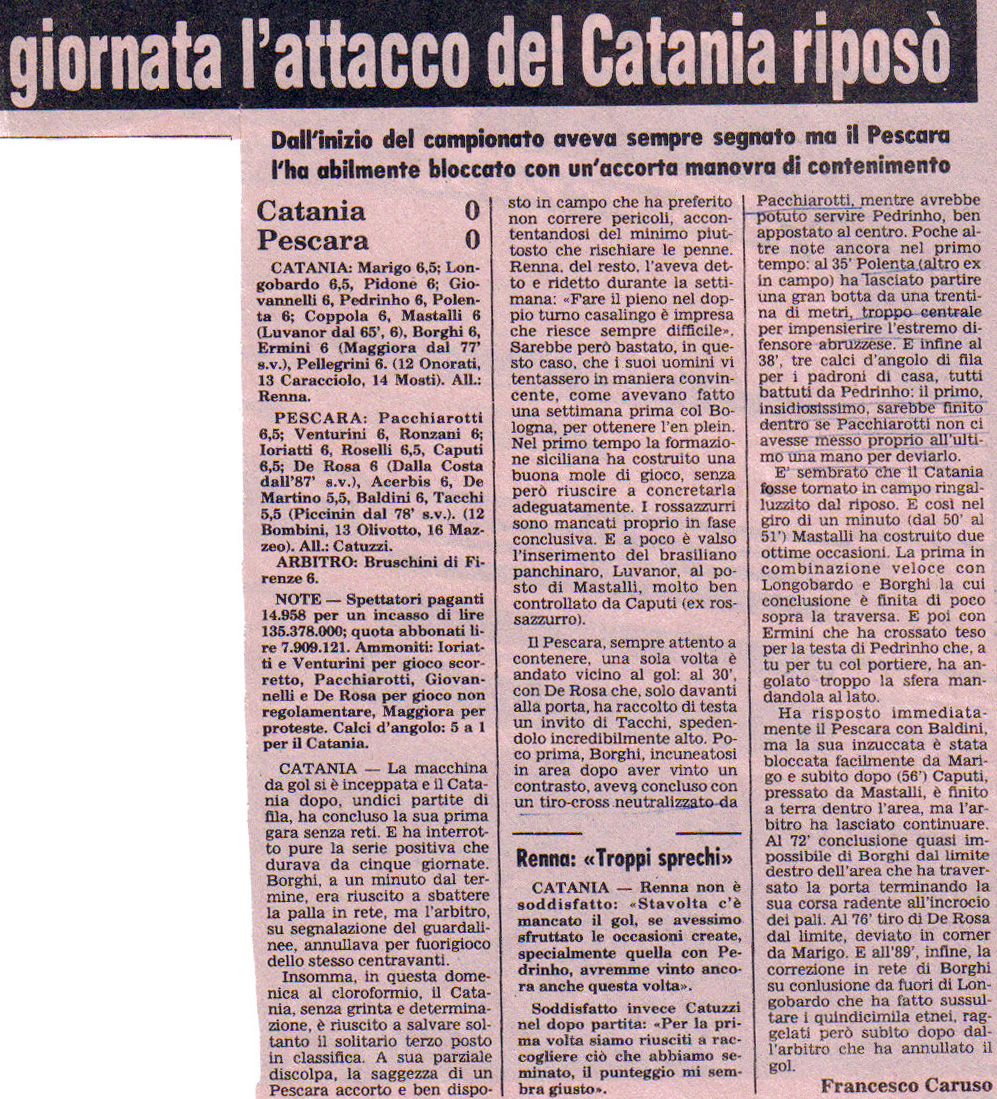 giornata l'attacco del Catania riposò

Dall'inizio del campionato aveva sempre segnato ma il Pescara l'ha abilmente bloccato con un'accorta manovra di contenimento

Catania 0
Pescara 0

CATANIA: Marigo 6,5; Longobardo 6,5, Pidone 6; Giovannelli 6, Pedrinho 6, Polenta 6; Coppola 6, Mastalli 6 (Luvanor dal 65', 6), Borghi 6, Ermini 6 (Maggiora dal 77' s.v.), Pellegrini 6. (12 Onorati, 13 Caracciolo, 14 Mosti). All.: Renna.

PESCARA: Pacchiarotti 6,5; Venturini 6, Ronzani 6; Ioriatti 6, Roselli 6,5, Caputi 6,5; De Rosa 6 (Dalla Costa dall'87' s.v.), Acerbis 6, De Martino 5,5, Baldini 6, Tacchi 5,5 (Piccinin dal 78' s.v.). (12 Bombini, 13 Olivotto, 16 Mazzeo). All.: Catuzzi.

ARBITRO: Bruschini di Firenze 6.

NOTE — Spettatori paganti 14.958 per un incasso di lire 135.378.000; quota abbonati lire 7.909.121. Ammoniti: Ioriatti e Venturini per gioco scorretto, Pacchiarotti, Giovannelli e De Rosa per gioco non regolamentare, Maggiora per proteste. Calci d'angolo: 5 a 1 per il Catania.

CATANIA — La macchina da gol si è inceppata e il Catania dopo, undici partite di fila, ha concluso la sua prima gara senza reti. E ha interrotto pure la serie positiva che durava da cinque giornate. Borghi, a un minuto dal termine, era riuscito a sbattere la palla in rete, ma l'arbitro, su segnalazione del guardalinee, annullava per fuorigioco dello stesso centravanti.

Insomma, in questa domenica al cloroformio, il Catania, senza grinta e determinazione, è riuscito a salvare soltanto il solitario terzo posto in classifica. A sua parziale discolpa, la saggezza di un Pescara accorto e ben disposto in campo che ha preferito non correre pericoli, accontentandosi del minimo piuttosto che rischiare le penne. Renna, del resto, l'aveva detto e ridetto durante la settimana: «Fare il pieno nel doppio turno casalingo è impresa che riesce sempre difficile». Sarebbe però bastato, in questo caso, che i suoi uomini vi tentassero in maniera convincente, come avevano fatto una settimana prima col Bologna, per ottenere l'en plein. Nel primo tempo la formazione siciliana ha costruito una buona mole di gioco, senza però riuscire a concretarla adeguatamente. I rossazzurri sono mancati proprio in fase conclusiva. E a poco è valso l'inserimento del brasiliano panchinaro, Luvanor, al posto di Mastalli, molto ben controllato da Caputi (ex rossazzurro).

Il Pescara, sempre attento a contenere, una sola volta è andato vicino al gol: al 30', con De Rosa che, solo davanti alla porta, ha raccolto di testa un invito di Tacchi, spedendolo incredibilmente alto. Poco prima, Borghi, incuneatosi in area dopo aver vinto un contrasto, aveva concluso con un tiro-cross neutralizzato da Pacchiarotti, mentre avrebbe potuto servire Pedrinho, ben appostato al centro. Poche altre note ancora nel primo tempo: al 35' Polenta (altro ex in campo) ha lasciato partire una gran botta da una trentina di metri, troppo centrale per impensierire l'estremo difensore abruzzese. E infine al 38', tre calci d'angolo di fila per i padroni di casa, tutti battuti da Pedrinho: il primo, insidiosissimo, sarebbe finito dentro se Pacchiarotti non ci avesse messo proprio all'ultimo una mano per deviarlo.

E' sembrato che il Catania fosse tornato in campo ringalluzzito dal riposo. E così nel giro di un minuto (dal 50' al 51') Mastalli ha costruito due ottime occasioni. La prima in combinazione veloce con Longobardo e Borghi la cui conclusione è finita di poco sopra la traversa. E poi con Ermini che ha crossato teso per la testa di Pedrinho che, a tu per tu col portiere, ha angolato troppo la sfera mandandola al lato.

Ha risposto immediatamente il Pescara con Baldini, ma la sua inzuccata è stata bloccata facilmente da Marigo e subito dopo (56') Caputi, pressato da Mastalli, è finito a terra dentro l'area, ma l'arbitro ha lasciato continuare. Al 72' conclusione quasi impossibile di Borghi dal limite destro dell'area che ha traversato la porta terminando la sua corsa radente all'incrocio dei pali. Al 76' tiro di De Rosa dal limite, deviato in corner da Marigo. E all'89', infine, la correzione in rete di Borghi su conlusione da fuori di Longobardo che ha fatto sussultare i quindicimila etnei, raggelati però subito dopo dall'arbitro che ha annullato il gol.

Francesco Caruso

Renna: «Troppi sprechi»

CATANIA — Renna non è soddisfatto: «Stavolta c'è mancato il gol, se avessimo sfruttato le occasioni create, specialmente quella con Pedrinho, avremme vinto ancora anche questa volta».

Soddisfatto invece Catuzzi nel dopo partita: «Per la prima volta siamo riusciti a raccogliere ciò che abbiamo seminato, il punteggio mi sembra giusto».